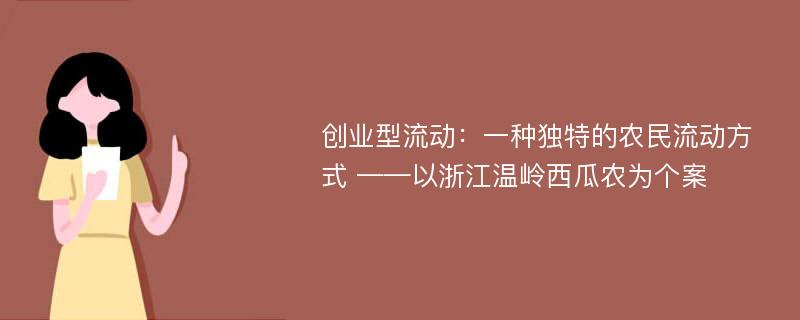 创业型流动：一种独特的农民流动方式 ——以浙江温岭西瓜农为个案